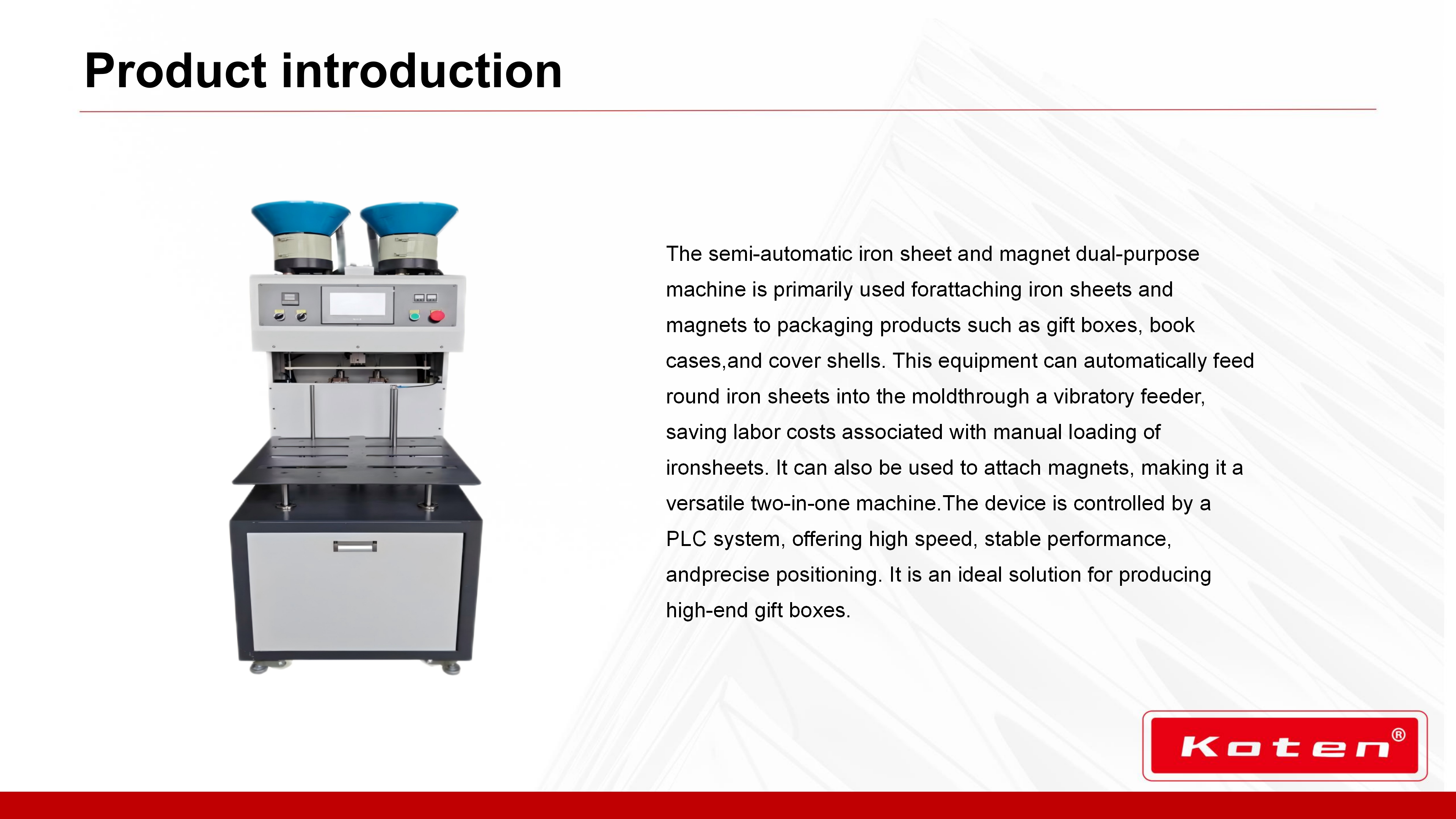 Product introduction

The semi-automatic iron sheet and magnet dual-purpose machine is primarily used forattaching iron sheets and magnets to packaging products such as gift boxes, book cases,and cover shells. This equipment can automatically feed round iron sheets into the moldthrough a vibratory feeder, saving labor costs associated with manual loading of ironsheets. It can also be used to attach magnets, making it a versatile two-in-one machine.The device is controlled by a PLC system, offering high speed, stable performance, andprecise positioning. It is an ideal solution for producing high-end gift boxes.

Koten®